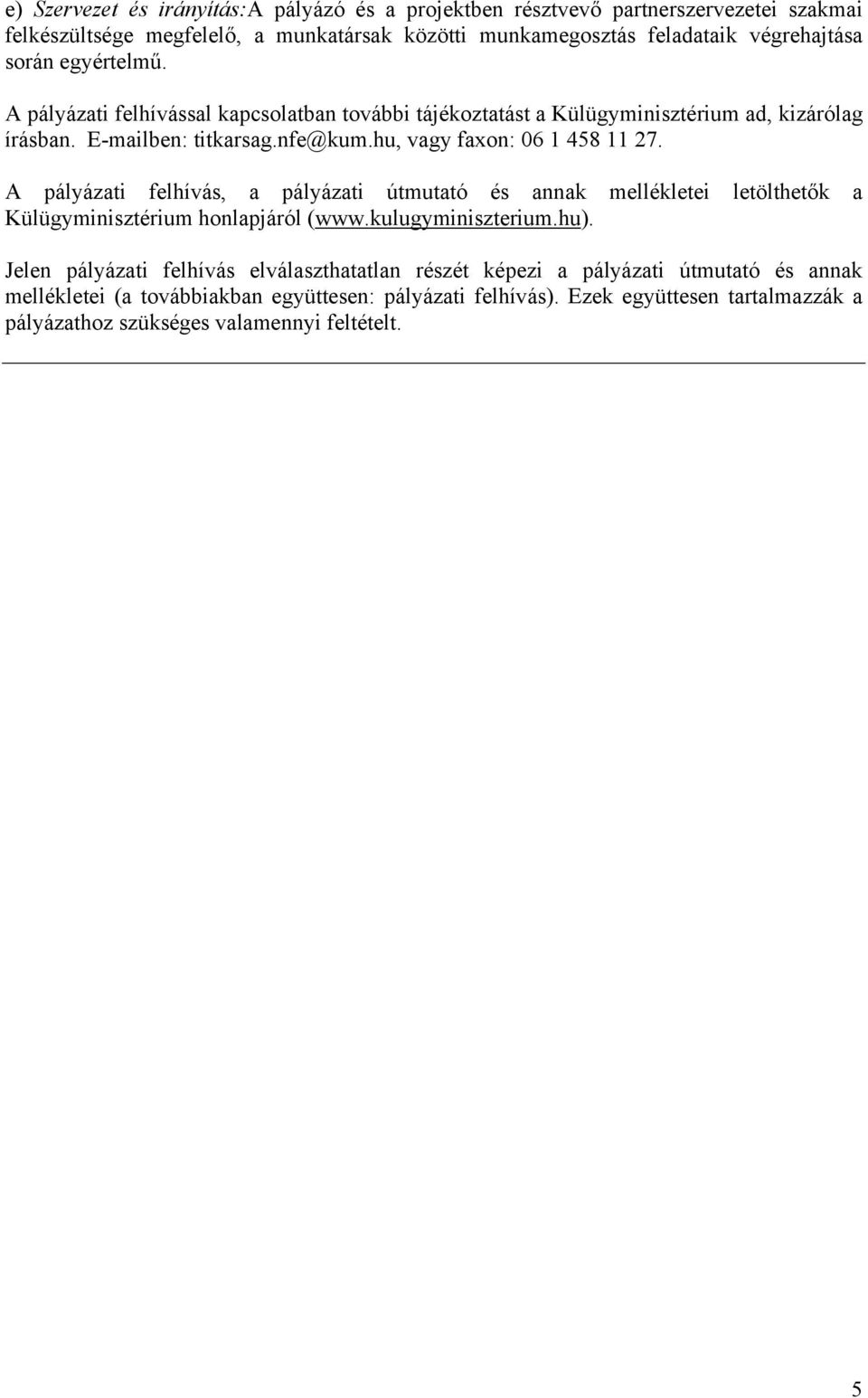 e) Szervezet és irányítás:A pályázó és a projektben résztvevő partnerszervezetei szakmai felkészültsége megfelelő, a munkatársak közötti munkamegosztás feladataik végrehajtása során egyértelmű.

A pályázati felhívással kapcsolatban további tájékoztatást a Külügyminisztérium ad, kizárólag írásban. E-mailben: titkarsag.nfe@kum.hu, vagy faxon: 06 1 458 11 27.

A pályázati felhívás, a pályázati útmutató és annak mellékletei letölthetők a Külügyminisztérium honlapjáról (www.kulugyminiszterium.hu).

Jelen pályázati felhívás elválaszthatatlan részét képezi a pályázati útmutató és annak mellékletei (a továbbiakban együttesen: pályázati felhívás). Ezek együttesen tartalmazzák a pályázathoz szükséges valamennyi feltételt.

5